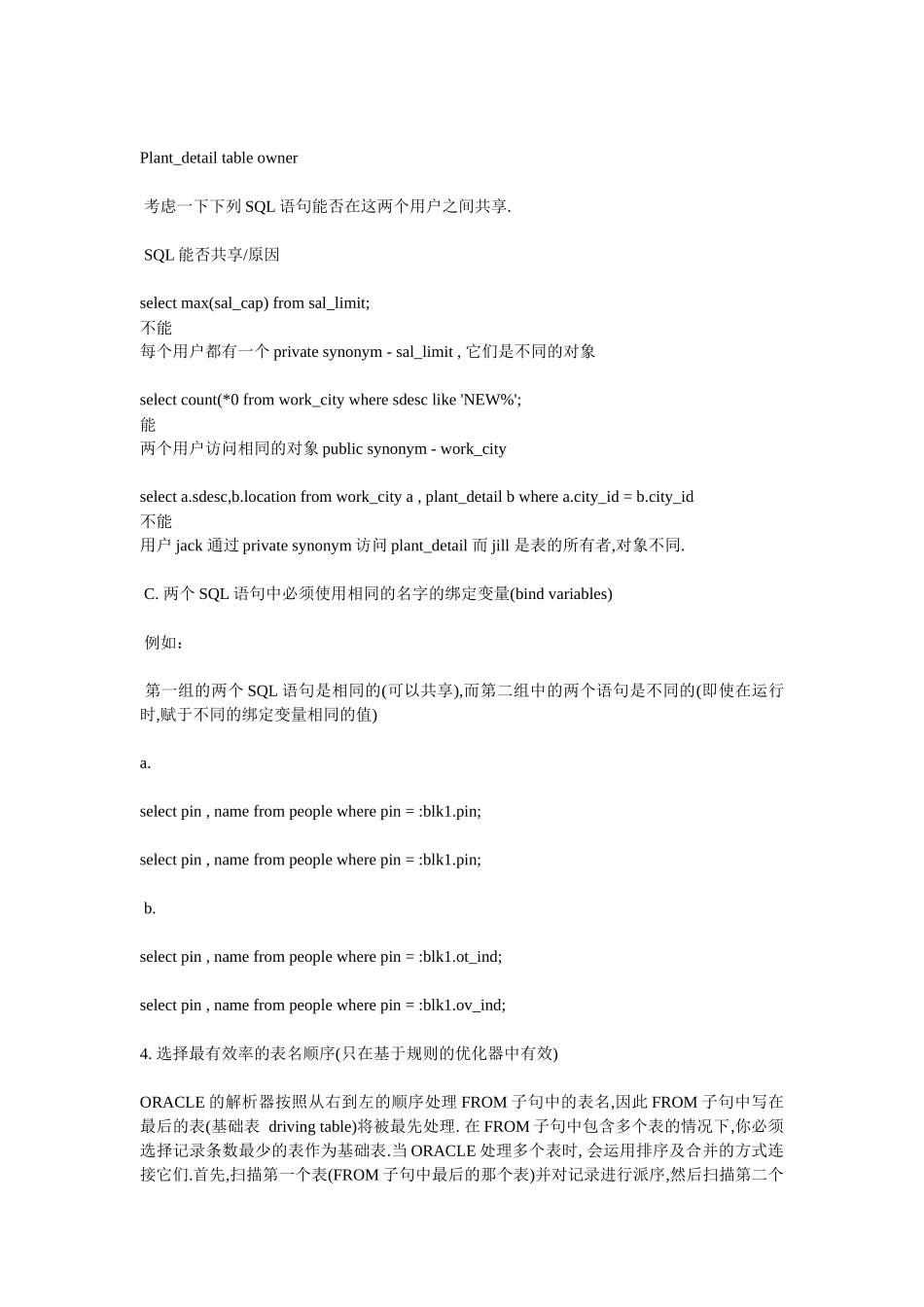 Plant_detail table owner

考虑一下下列 SQL 语句能否在这两个用户之间共享.

SQL 能否共享/原因

select max(sal_cap) from sal_limit;
不能
每个用户都有一个 private synonym - sal_limit , 它们是不同的对象

select count(*0 from work_city where sdesc like 'NEW%';
能
两个用户访问相同的对象 public synonym - work_city

select a.sdesc,b.location from work_city a , plant_detail b where a.city_id = b.city_id
不能
用户 jack 通过 private synonym 访问 plant_detail 而 jill 是表的所有者,对象不同.

C. 两个 SQL 语句中必须使用相同的名字的绑定变量(bind variables)

例如：

第一组的两个 SQL 语句是相同的(可以共享),而第二组中的两个语句是不同的(即使在运行时,赋于不同的绑定变量相同的值)

a.

select pin , name from people where pin = :blk1.pin;

select pin , name from people where pin = :blk1.pin;

b.

select pin , name from people where pin = :blk1.ot_ind;

select pin , name from people where pin = :blk1.ov_ind;

4. 选择最有效率的表名顺序(只在基于规则的优化器中有效)

ORACLE 的解析器按照从右到左的顺序处理 FROM 子句中的表名,因此 FROM 子句中写在最后的表(基础表 driving table)将被最先处理. 在 FROM 子句中包含多个表的情况下,你必须选择记录条数最少的表作为基础表.当 ORACLE 处理多个表时, 会运用排序及合并的方式连接它们.首先,扫描第一个表(FROM 子句中最后的那个表)并对记录进行派序,然后扫描第二个